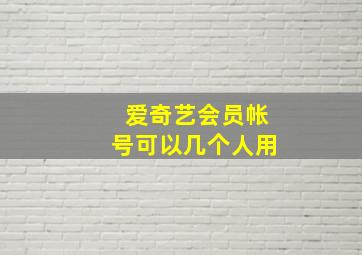 爱奇艺会员帐号可以几个人用